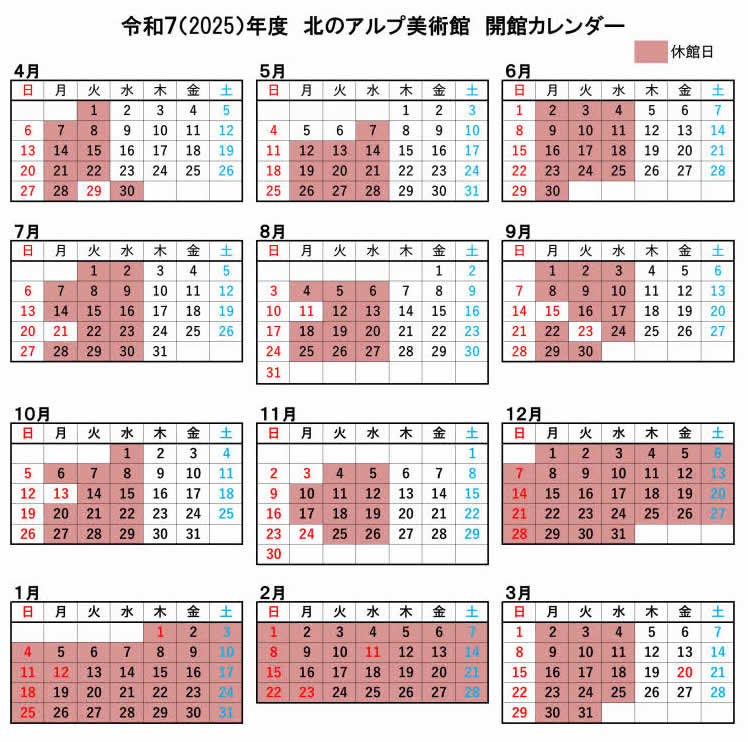 令和7(2025)年度　北のアルプ美術館　開館カレンダー

休館日

4月

| 日 | 月 | 火 | 水 | 木 | 金 | 土 |
|---|---|---|---|---|---|---|
| | | 1 | 2 | 3 | 4 | 5 |
| 6 | 7 | 8 | 9 | 10 | 11 | 12 |
| 13 | 14 | 15 | 16 | 17 | 18 | 19 |
| 20 | 21 | 22 | 23 | 24 | 25 | 26 |
| 27 | 28 | 29 | 30 | | | |

5月

| 日 | 月 | 火 | 水 | 木 | 金 | 土 |
|---|---|---|---|---|---|---|
| | | | | 1 | 2 | 3 |
| 4 | 5 | 6 | 7 | 8 | 9 | 10 |
| 11 | 12 | 13 | 14 | 15 | 16 | 17 |
| 18 | 19 | 20 | 21 | 22 | 23 | 24 |
| 25 | 26 | 27 | 28 | 29 | 30 | 31 |

6月

| 日 | 月 | 火 | 水 | 木 | 金 | 土 |
|---|---|---|---|---|---|---|
| 1 | 2 | 3 | 4 | 5 | 6 | 7 |
| 8 | 9 | 10 | 11 | 12 | 13 | 14 |
| 15 | 16 | 17 | 18 | 19 | 20 | 21 |
| 22 | 23 | 24 | 25 | 26 | 27 | 28 |
| 29 | 30 | | | | | |

7月

| 日 | 月 | 火 | 水 | 木 | 金 | 土 |
|---|---|---|---|---|---|---|
| | | 1 | 2 | 3 | 4 | 5 |
| 6 | 7 | 8 | 9 | 10 | 11 | 12 |
| 13 | 14 | 15 | 16 | 17 | 18 | 19 |
| 20 | 21 | 22 | 23 | 24 | 25 | 26 |
| 27 | 28 | 29 | 30 | 31 | | |

8月

| 日 | 月 | 火 | 水 | 木 | 金 | 土 |
|---|---|---|---|---|---|---|
| | | | | | 1 | 2 |
| 3 | 4 | 5 | 6 | 7 | 8 | 9 |
| 10 | 11 | 12 | 13 | 14 | 15 | 16 |
| 17 | 18 | 19 | 20 | 21 | 22 | 23 |
| 24 | 25 | 26 | 27 | 28 | 29 | 30 |
| 31 | | | | | | |

9月

| 日 | 月 | 火 | 水 | 木 | 金 | 土 |
|---|---|---|---|---|---|---|
| | 1 | 2 | 3 | 4 | 5 | 6 |
| 7 | 8 | 9 | 10 | 11 | 12 | 13 |
| 14 | 15 | 16 | 17 | 18 | 19 | 20 |
| 21 | 22 | 23 | 24 | 25 | 26 | 27 |
| 28 | 29 | 30 | | | | |

10月

| 日 | 月 | 火 | 水 | 木 | 金 | 土 |
|---|---|---|---|---|---|---|
| | | | 1 | 2 | 3 | 4 |
| 5 | 6 | 7 | 8 | 9 | 10 | 11 |
| 12 | 13 | 14 | 15 | 16 | 17 | 18 |
| 19 | 20 | 21 | 22 | 23 | 24 | 25 |
| 26 | 27 | 28 | 29 | 30 | 31 | |

11月

| 日 | 月 | 火 | 水 | 木 | 金 | 土 |
|---|---|---|---|---|---|---|
| | | | | | | 1 |
| 2 | 3 | 4 | 5 | 6 | 7 | 8 |
| 9 | 10 | 11 | 12 | 13 | 14 | 15 |
| 16 | 17 | 18 | 19 | 20 | 21 | 22 |
| 23 | 24 | 25 | 26 | 27 | 28 | 29 |
| 30 | | | | | | |

12月

| 日 | 月 | 火 | 水 | 木 | 金 | 土 |
|---|---|---|---|---|---|---|
| | 1 | 2 | 3 | 4 | 5 | 6 |
| 7 | 8 | 9 | 10 | 11 | 12 | 13 |
| 14 | 15 | 16 | 17 | 18 | 19 | 20 |
| 21 | 22 | 23 | 24 | 25 | 26 | 27 |
| 28 | 29 | 30 | 31 | | | |

1月

| 日 | 月 | 火 | 水 | 木 | 金 | 土 |
|---|---|---|---|---|---|---|
| | | | | 1 | 2 | 3 |
| 4 | 5 | 6 | 7 | 8 | 9 | 10 |
| 11 | 12 | 13 | 14 | 15 | 16 | 17 |
| 18 | 19 | 20 | 21 | 22 | 23 | 24 |
| 25 | 26 | 27 | 28 | 29 | 30 | 31 |

2月

| 日 | 月 | 火 | 水 | 木 | 金 | 土 |
|---|---|---|---|---|---|---|
| 1 | 2 | 3 | 4 | 5 | 6 | 7 |
| 8 | 9 | 10 | 11 | 12 | 13 | 14 |
| 15 | 16 | 17 | 18 | 19 | 20 | 21 |
| 22 | 23 | 24 | 25 | 26 | 27 | 28 |

3月

| 日 | 月 | 火 | 水 | 木 | 金 | 土 |
|---|---|---|---|---|---|---|
| 1 | 2 | 3 | 4 | 5 | 6 | 7 |
| 8 | 9 | 10 | 11 | 12 | 13 | 14 |
| 15 | 16 | 17 | 18 | 19 | 20 | 21 |
| 22 | 23 | 24 | 25 | 26 | 27 | 28 |
| 29 | 30 | 31 | | | | |